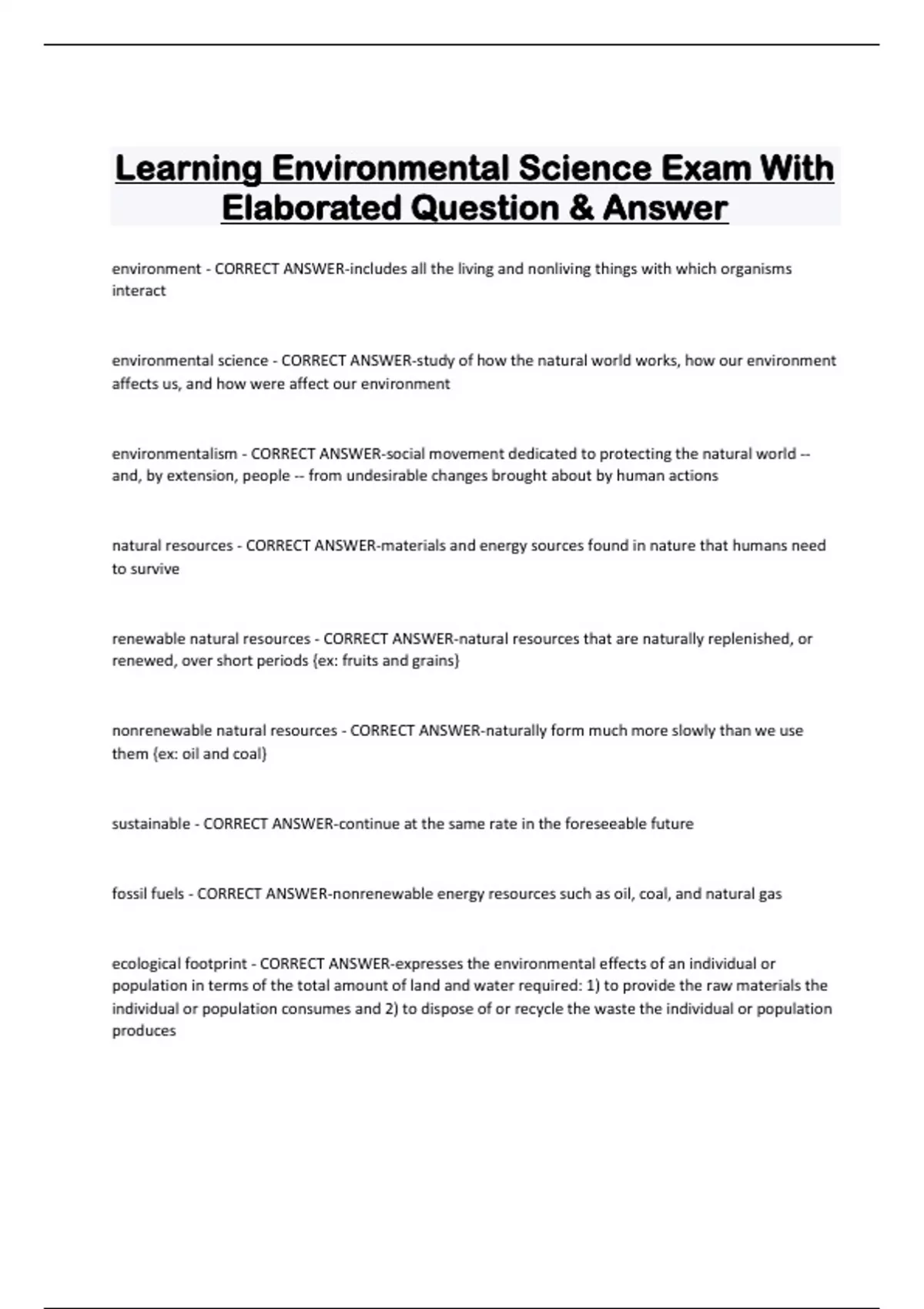 Learning Environmental Science Exam With Elaborated Question & Answer

environment - CORRECT ANSWER-includes all the living and nonliving things with which organisms interact

environmental science - CORRECT ANSWER-study of how the natural world works, how our environment affects us, and how were affect our environment

environmentalism - CORRECT ANSWER-social movement dedicated to protecting the natural world -- and, by extension, people -- from undesirable changes brought about by human actions

natural resources - CORRECT ANSWER-materials and energy sources found in nature that humans need to survive

renewable natural resources - CORRECT ANSWER-natural resources that are naturally replenished, or renewed, over short periods {ex: fruits and grains}

nonrenewable natural resources - CORRECT ANSWER-naturally form much more slowly than we use them {ex: oil and coal}

sustainable - CORRECT ANSWER-continue at the same rate in the foreseeable future

fossil fuels - CORRECT ANSWER-nonrenewable energy resources such as oil, coal, and natural gas

ecological footprint - CORRECT ANSWER-expresses the environmental effects of an individual or population in terms of the total amount of land and water required: 1) to provide the raw materials the individual or population consumes and 2) to dispose of or recycle the waste the individual or population produces